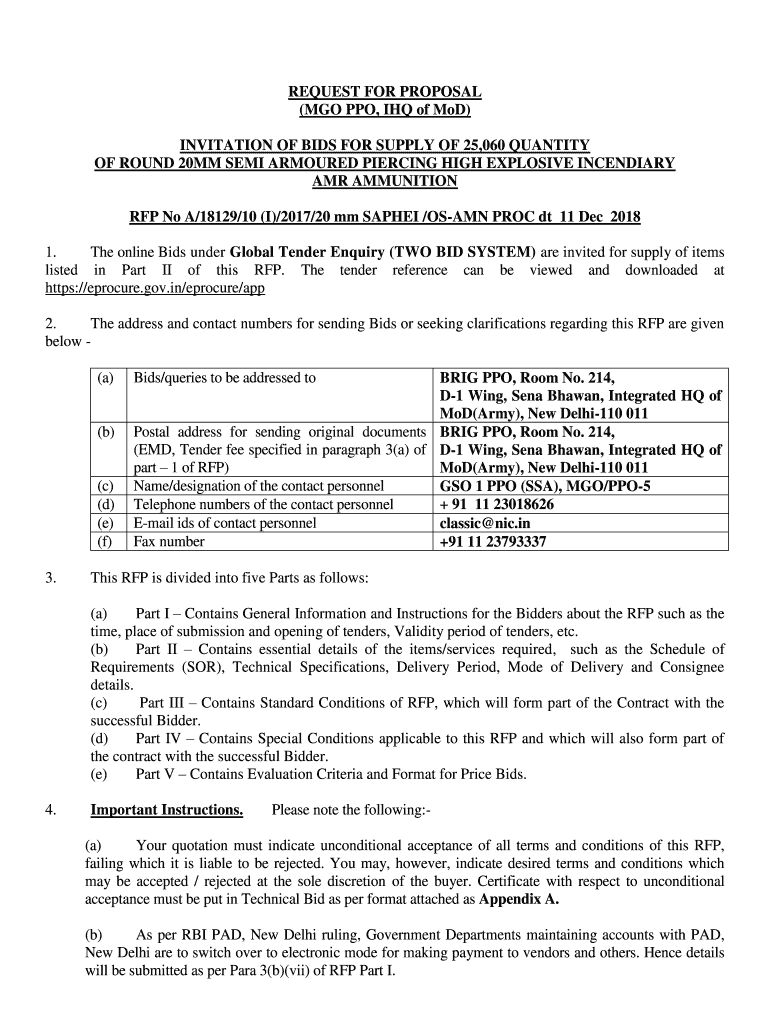 REQUEST FOR PROPOSAL
(MGO PPO, IHQ of MoD)

INVITATION OF BIDS FOR SUPPLY OF 25,060 QUANTITY OF ROUND 20MM SEMI ARMOURED PIERCING HIGH EXPLOSIVE INCENDIARY AMR AMMUNITION

RFP No A/18129/10 (I)/2017/20 mm SAPHEI /OS-AMN PROC dt 11 Dec 2018

1. The online Bids under Global Tender Enquiry (TWO BID SYSTEM) are invited for supply of items listed in Part II of this RFP. The tender reference can be viewed and downloaded at https://eprocure.gov.in/eprocure/app

2. The address and contact numbers for sending Bids or seeking clarifications regarding this RFP are given below -

| (a) | Bids/queries to be addressed to | BRIG PPO, Room No. 214, D-1 Wing, Sena Bhawan, Integrated HQ of MoD(Army), New Delhi-110 011 |
|---|---|---|
| (b) | Postal address for sending original documents (EMD, Tender fee specified in paragraph 3(a) of part – 1 of RFP) | BRIG PPO, Room No. 214, D-1 Wing, Sena Bhawan, Integrated HQ of MoD(Army), New Delhi-110 011 |
| (c) | Name/designation of the contact personnel | GSO 1 PPO (SSA), MGO/PPO-5 |
| (d) | Telephone numbers of the contact personnel | + 91 11 23018626 |
| (e) | E-mail ids of contact personnel | classic@nic.in |
| (f) | Fax number | +91 11 23793337 |

3. This RFP is divided into five Parts as follows:

(a) Part I – Contains General Information and Instructions for the Bidders about the RFP such as the time, place of submission and opening of tenders, Validity period of tenders, etc.
(b) Part II – Contains essential details of the items/services required, such as the Schedule of Requirements (SOR), Technical Specifications, Delivery Period, Mode of Delivery and Consignee details.
(c) Part III – Contains Standard Conditions of RFP, which will form part of the Contract with the successful Bidder.
(d) Part IV – Contains Special Conditions applicable to this RFP and which will also form part of the contract with the successful Bidder.
(e) Part V – Contains Evaluation Criteria and Format for Price Bids.

4. Important Instructions. Please note the following:-

(a) Your quotation must indicate unconditional acceptance of all terms and conditions of this RFP, failing which it is liable to be rejected. You may, however, indicate desired terms and conditions which may be accepted / rejected at the sole discretion of the buyer. Certificate with respect to unconditional acceptance must be put in Technical Bid as per format attached as Appendix A.

(b) As per RBI PAD, New Delhi ruling, Government Departments maintaining accounts with PAD, New Delhi are to switch over to electronic mode for making payment to vendors and others. Hence details will be submitted as per Para 3(b)(vii) of RFP Part I.